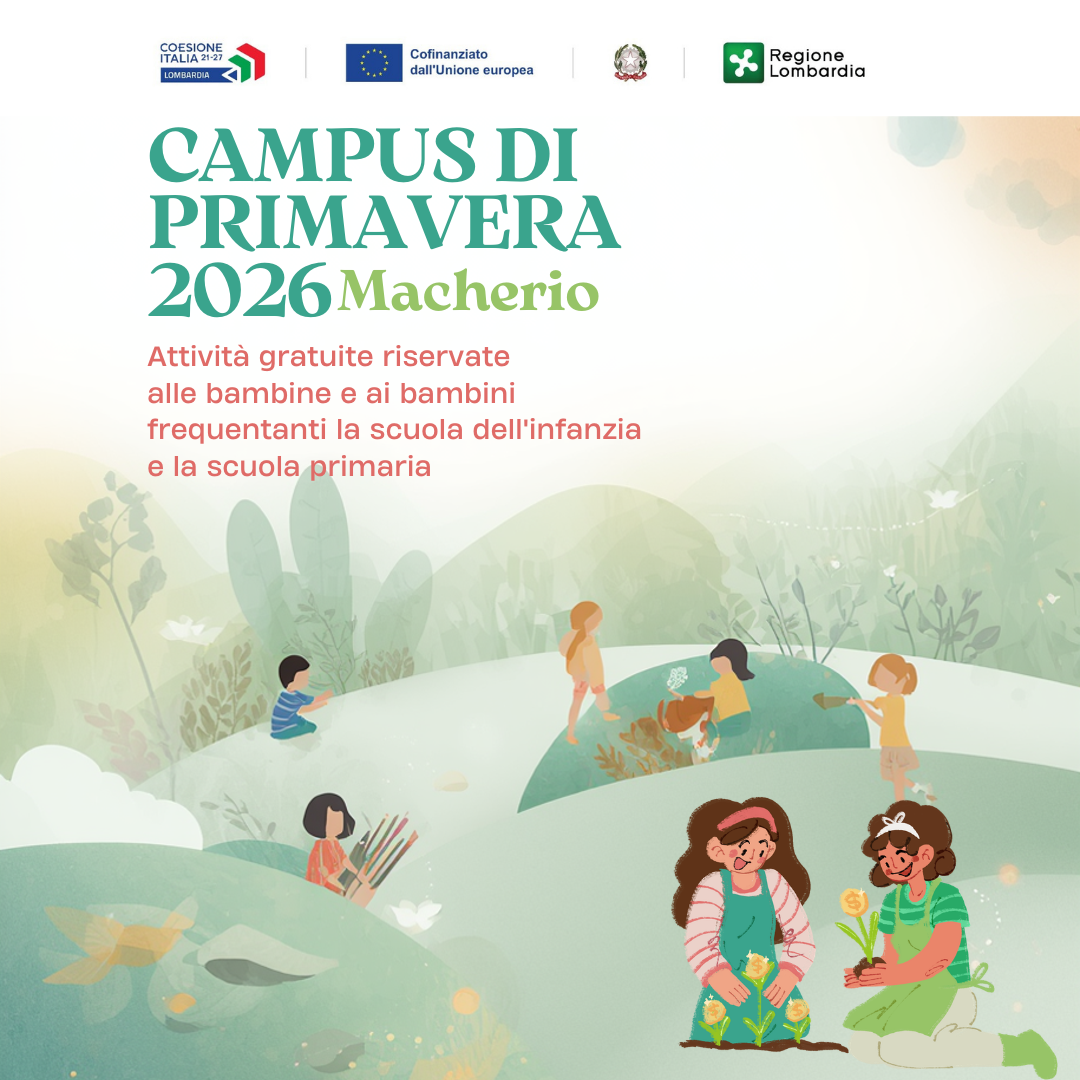 COESIONE ITALIA 21-27 LOMBARDIA

Cofinanziato dall'Unione europea

Regione Lombardia

CAMPUS DI PRIMAVERA 2026 Macherio

Attività gratuite riservate alle bambine e ai bambini frequentanti la scuola dell'infanzia e la scuola primaria